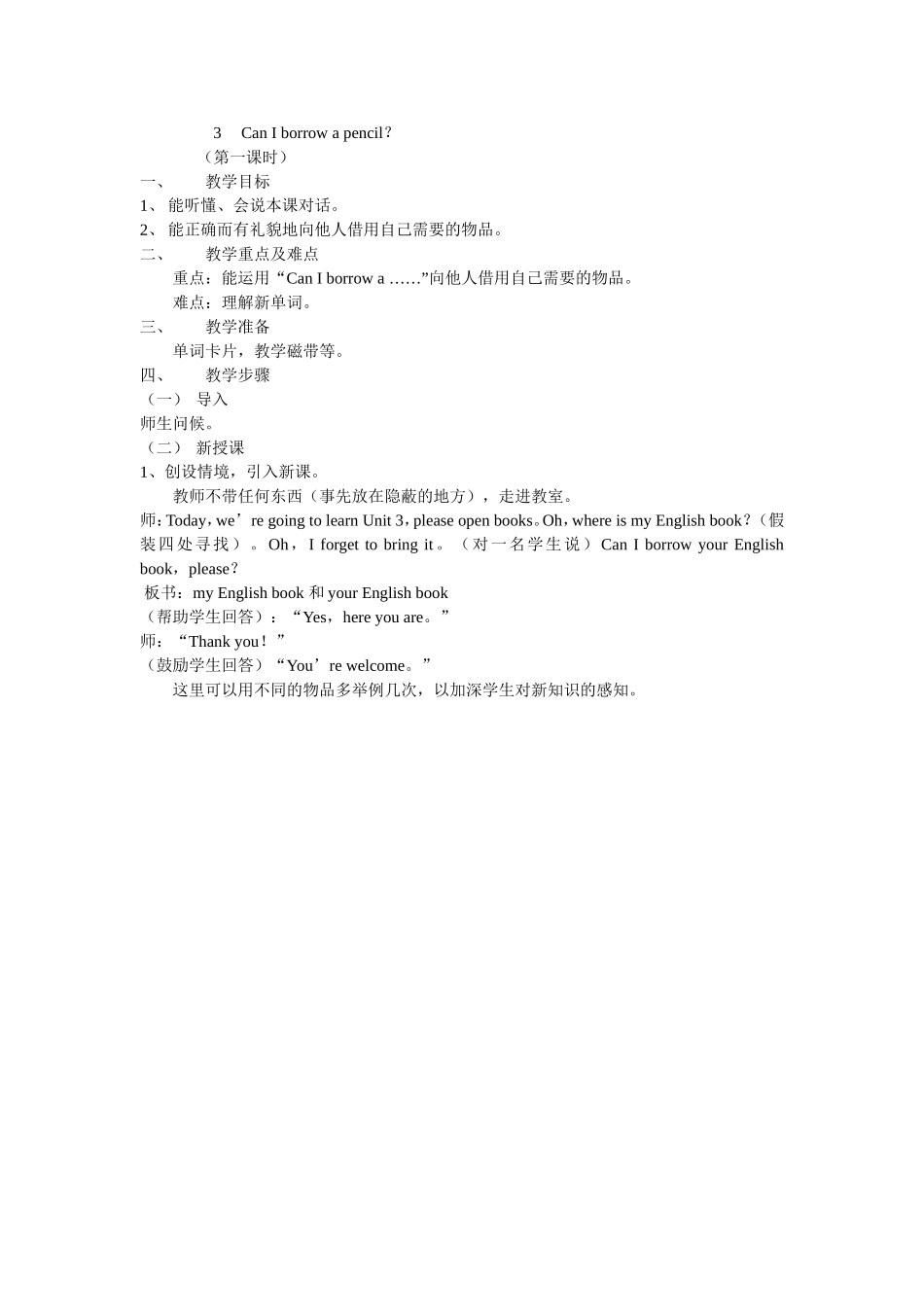 3 Can I borrow a pencil？
（第一课时）
一、 教学目标
1、 能听懂、会说本课对话。
2、 能正确而有礼貌地向他人借用自己需要的物品。
二、 教学重点及难点
重点：能运用“Can I borrow a ……”向他人借用自己需要的物品。
难点：理解新单词。
三、 教学准备
单词卡片，教学磁带等。
四、 教学步骤
（一） 导入
师生问候。
（二） 新授课
1、创设情境，引入新课。
教师不带任何东西（事先放在隐蔽的地方），走进教室。
师：Today，we’re going to learn Unit 3，please open books。Oh，where is my English book？（假装四处寻找）。Oh，I forget to bring it。（对一名学生说）Can I borrow your English book，please？
板书：my English book 和 your English book
（帮助学生回答）：“Yes，here you are。”
师：“Thank you！”
（鼓励学生回答）“You’re welcome。”
这里可以用不同的物品多举例几次，以加深学生对新知识的感知。